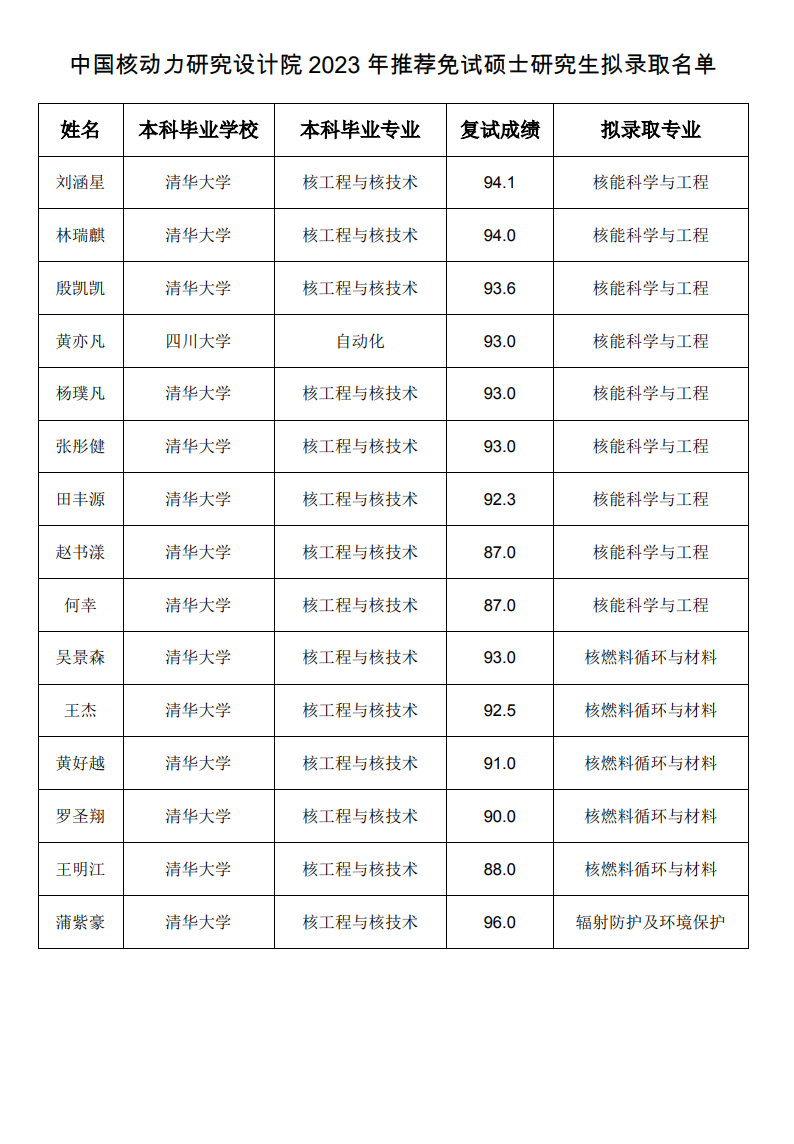 中国核动力研究设计院 2023 年推荐免试硕士研究生拟录取名单

| 姓名 | 本科毕业学校 | 本科毕业专业 | 复试成绩 | 拟录取专业 |
|---|---|---|---|---|
| 刘涵星 | 清华大学 | 核工程与核技术 | 94.1 | 核能科学与工程 |
| 林瑞麒 | 清华大学 | 核工程与核技术 | 94.0 | 核能科学与工程 |
| 殷凯凯 | 清华大学 | 核工程与核技术 | 93.6 | 核能科学与工程 |
| 黄亦凡 | 四川大学 | 自动化 | 93.0 | 核能科学与工程 |
| 杨璞凡 | 清华大学 | 核工程与核技术 | 93.0 | 核能科学与工程 |
| 张彤健 | 清华大学 | 核工程与核技术 | 93.0 | 核能科学与工程 |
| 田丰源 | 清华大学 | 核工程与核技术 | 92.3 | 核能科学与工程 |
| 赵书漾 | 清华大学 | 核工程与核技术 | 87.0 | 核能科学与工程 |
| 何幸 | 清华大学 | 核工程与核技术 | 87.0 | 核能科学与工程 |
| 吴景森 | 清华大学 | 核工程与核技术 | 93.0 | 核燃料循环与材料 |
| 王杰 | 清华大学 | 核工程与核技术 | 92.5 | 核燃料循环与材料 |
| 黄好越 | 清华大学 | 核工程与核技术 | 91.0 | 核燃料循环与材料 |
| 罗圣翔 | 清华大学 | 核工程与核技术 | 90.0 | 核燃料循环与材料 |
| 王明江 | 清华大学 | 核工程与核技术 | 88.0 | 核燃料循环与材料 |
| 蒲紫豪 | 清华大学 | 核工程与核技术 | 96.0 | 辐射防护及环境保护 |